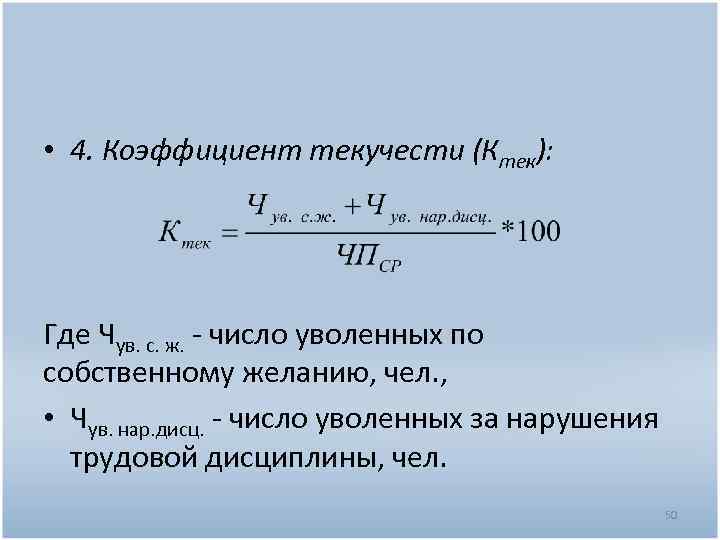 • 4. Коэффициент текучести ($К_{тек}$):

$К_{тек} = \frac{Ч_{ув.\ с.ж.} + Ч_{ув.\ нар.дисц.}}{ЧП_{СР}} * 100$

Где $Ч_{ув.\ с.\ ж.}$ - число уволенных по собственному желанию, чел.,

• $Ч_{ув.\ нар.дисц.}$ - число уволенных за нарушения трудовой дисциплины, чел.

50